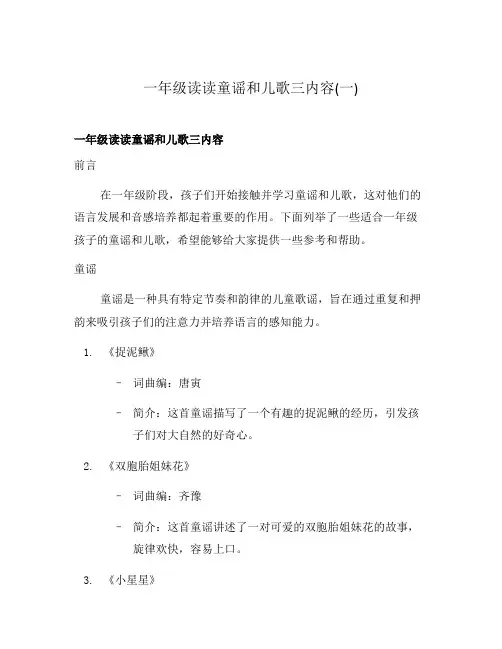 一年级读读童谣和儿歌三内容(一)

一年级读读童谣和儿歌三内容

前言

在一年级阶段，孩子们开始接触并学习童谣和儿歌，这对他们的语言发展和音感培养都起着重要的作用。下面列举了一些适合一年级孩子的童谣和儿歌，希望能够给大家提供一些参考和帮助。

童谣

童谣是一种具有特定节奏和韵律的儿童歌谣，旨在通过重复和押韵来吸引孩子们的注意力并培养语言的感知能力。

1. 《捉泥鳅》

– 词曲编：唐寅

– 简介：这首童谣描写了一个有趣的捉泥鳅的经历，引发孩子们对大自然的好奇心。

2. 《双胞胎姐妹花》

– 词曲编：齐豫

– 简介：这首童谣讲述了一对可爱的双胞胎姐妹花的故事，旋律欢快，容易上口。

3. 《小星星》